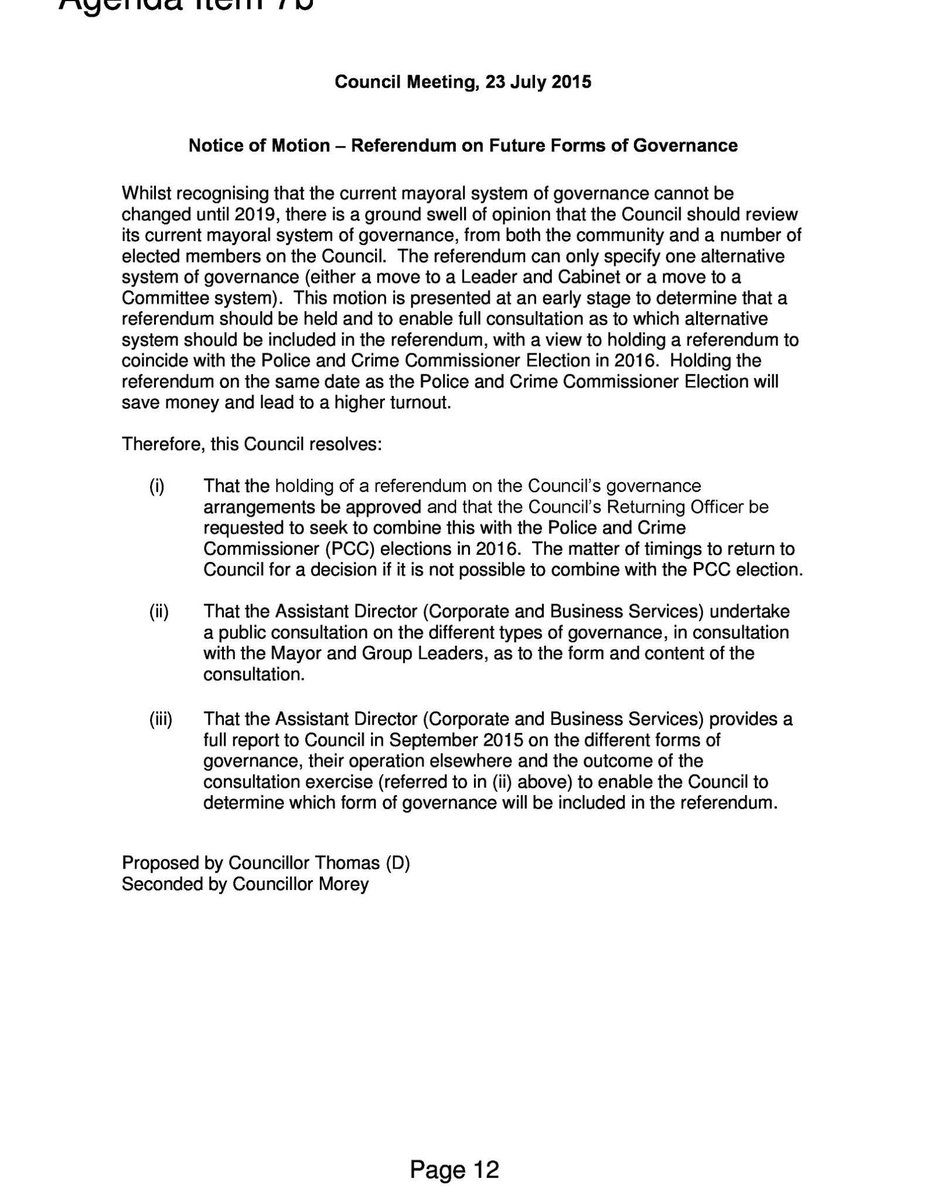 Agenda Item 7b

Council Meeting, 23 July 2015

Notice of Motion – Referendum on Future Forms of Governance

Whilst recognising that the current mayoral system of governance cannot be changed until 2019, there is a ground swell of opinion that the Council should review its current mayoral system of governance, from both the community and a number of elected members on the Council. The referendum can only specify one alternative system of governance (either a move to a Leader and Cabinet or a move to a Committee system). This motion is presented at an early stage to determine that a referendum should be held and to enable full consultation as to which alternative system should be included in the referendum, with a view to holding a referendum to coincide with the Police and Crime Commissioner Election in 2016. Holding the referendum on the same date as the Police and Crime Commissioner Election will save money and lead to a higher turnout.

Therefore, this Council resolves:

(i) That the holding of a referendum on the Council's governance arrangements be approved and that the Council's Returning Officer be requested to seek to combine this with the Police and Crime Commissioner (PCC) elections in 2016. The matter of timings to return to Council for a decision if it is not possible to combine with the PCC election.

(ii) That the Assistant Director (Corporate and Business Services) undertake a public consultation on the different types of governance, in consultation with the Mayor and Group Leaders, as to the form and content of the consultation.

(iii) That the Assistant Director (Corporate and Business Services) provides a full report to Council in September 2015 on the different forms of governance, their operation elsewhere and the outcome of the consultation exercise (referred to in (ii) above) to enable the Council to determine which form of governance will be included in the referendum.

Proposed by Councillor Thomas (D)
Seconded by Councillor Morey

Page 12